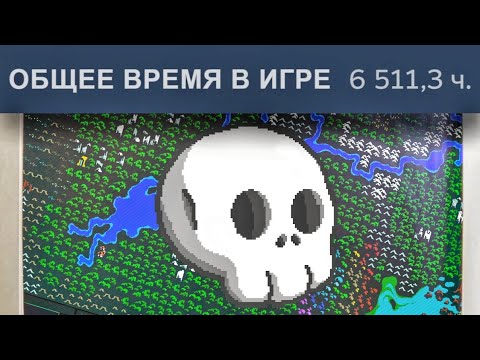 ОБЩЕЕ ВРЕМЯ В ИГРЕ 6 511,3 ч.